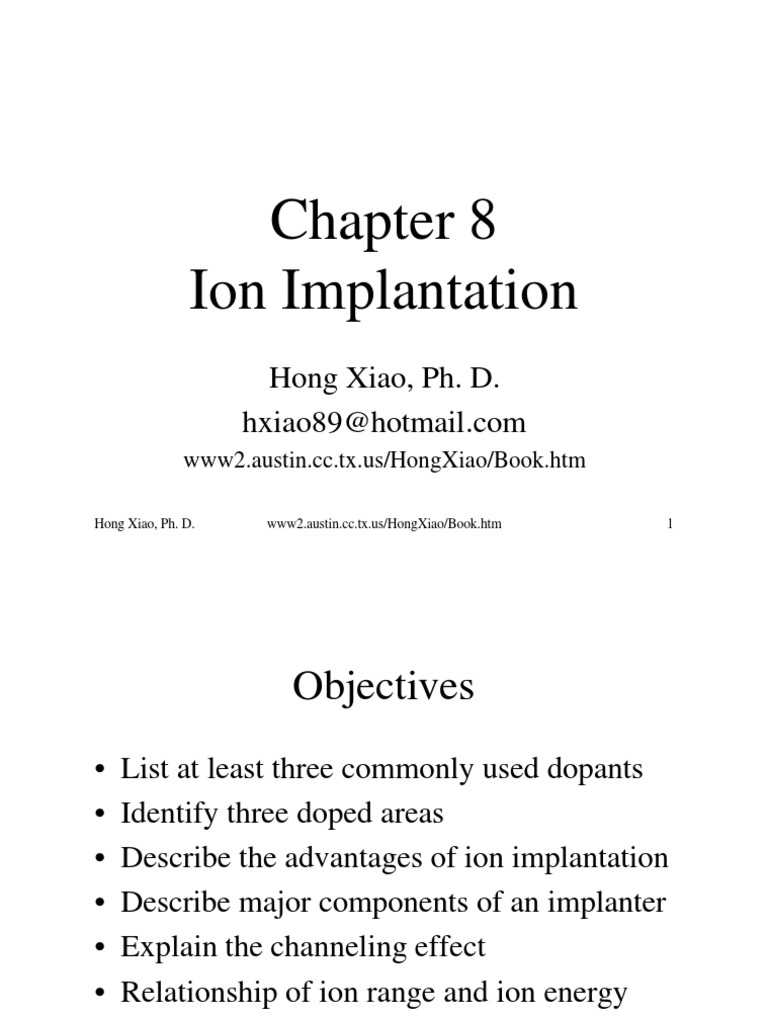 Chapter 8
Ion Implantation

Hong Xiao, Ph. D.
hxiao89@hotmail.com
www2.austin.cc.tx.us/HongXiao/Book.htm

Hong Xiao, Ph. D. www2.austin.cc.tx.us/HongXiao/Book.htm 1

Objectives

• List at least three commonly used dopants
• Identify three doped areas
• Describe the advantages of ion implantation
• Describe major components of an implanter
• Explain the channeling effect
• Relationship of ion range and ion energy